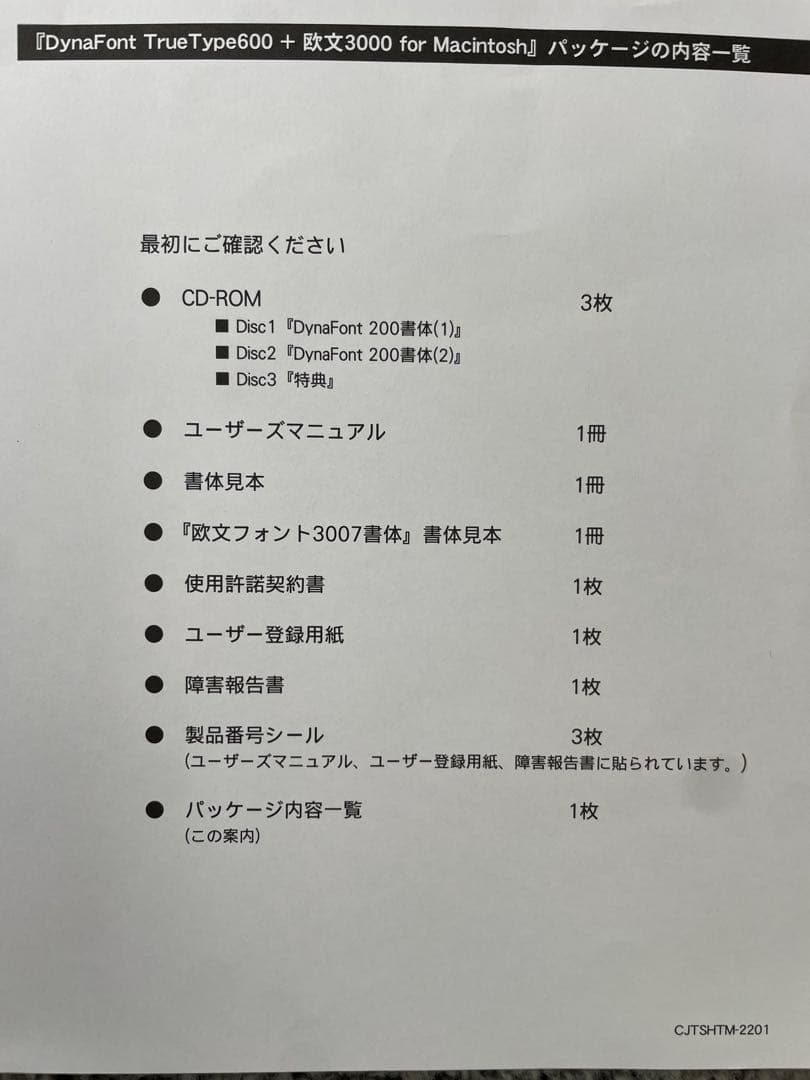 『DynaFont TrueType600 + 欧文3000 for Macintosh』パッケージの内容一覧

最初にご確認ください

● CD-ROM 3枚
■ Disc1『DynaFont 200書体(1)』
■ Disc2『DynaFont 200書体(2)』
■ Disc3『特典』

● ユーザーズマニュアル 1冊

● 書体見本 1冊

● 『欧文フォント3007書体』書体見本 1冊

● 使用許諾契約書 1枚

● ユーザー登録用紙 1枚

● 障害報告書 1枚

● 製品番号シール 3枚
(ユーザーズマニュアル、ユーザー登録用紙、障害報告書に貼られています。)

● パッケージ内容一覧 1枚
(この案内)

CJTSHTM-2201